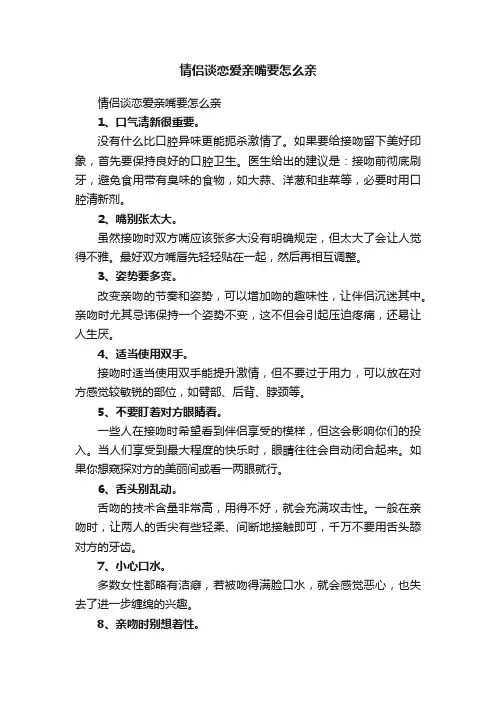 情侣谈恋爱亲嘴要怎么亲

情侣谈恋爱亲嘴要怎么亲

1、口气清新很重要。

没有什么比口腔异味更能扼杀激情了。如果要给接吻留下美好印象，首先要保持良好的口腔卫生。医生给出的建议是：接吻前彻底刷牙，避免食用带有臭味的食物，如大蒜、洋葱和韭菜等，必要时用口腔清新剂。

2、嘴别张太大。

虽然接吻时双方嘴应该张多大没有明确规定，但太大了会让人觉得不雅。最好双方嘴唇先轻轻贴在一起，然后再相互调整。

3、姿势要多变。

改变亲吻的节奏和姿势，可以增加吻的趣味性，让伴侣沉迷其中。亲吻时尤其忌讳保持一个姿势不变，这不但会引起压迫疼痛，还易让人生厌。

4、适当使用双手。

接吻时适当使用双手能提升激情，但不要过于用力，可以放在对方感觉较敏锐的部位，如臂部、后背、脖颈等。

5、不要盯着对方眼睛看。

一些人在接吻时希望看到伴侣享受的模样，但这会影响你们的投入。当人们享受到最大程度的快乐时，眼睛往往会自动闭合起来。如果你想窥探对方的美丽间或看一两眼就行。

6、舌头别乱动。

舌吻的技术含量非常高，用得不好，就会充满攻击性。一般在亲吻时，让两人的舌尖有些轻柔、间断地接触即可，千万不要用舌头舔对方的牙齿。

7、小心口水。

多数女性都略有洁癖，若被吻得满脸口水，就会感觉恶心，也失去了进一步缠绵的兴趣。

8、亲吻时别想着性。